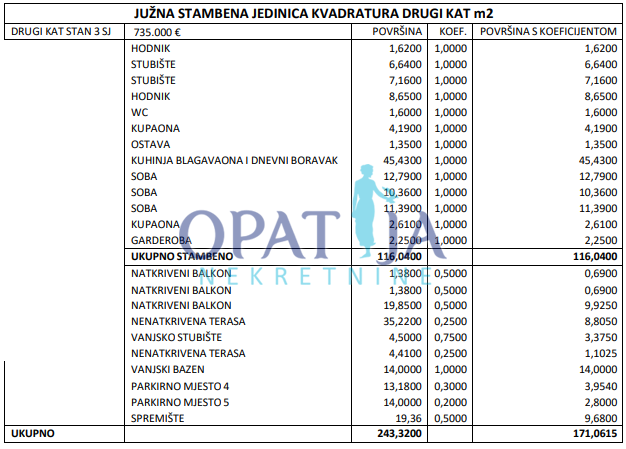 JUŽNA STAMBENA JEDINICA KVADRATURA DRUGI KAT m2

| DRUGI KAT STAN 3 SJ | 735.000 € | POVRŠINA | KOEF. | POVRŠINA S KOEFICIJENTOM |
|---|---|---|---|---|
| | HODNIK | 1,6200 | 1,0000 | 1,6200 |
| | STUBIŠTE | 6,6400 | 1,0000 | 6,6400 |
| | STUBIŠTE | 7,1600 | 1,0000 | 7,1600 |
| | HODNIK | 8,6500 | 1,0000 | 8,6500 |
| | WC | 1,6000 | 1,0000 | 1,6000 |
| | KUPAONA | 4,1900 | 1,0000 | 4,1900 |
| | OSTAVA | 1,3500 | 1,0000 | 1,3500 |
| | KUHINJA BLAGAVAONA I DNEVNI BORAVAK | 45,4300 | 1,0000 | 45,4300 |
| | SOBA | 12,7900 | 1,0000 | 12,7900 |
| | SOBA | 10,3600 | 1,0000 | 10,3600 |
| | SOBA | 11,3900 | 1,0000 | 11,3900 |
| | KUPAONA | 2,6100 | 1,0000 | 2,6100 |
| | GARDEROBA | 2,2500 | 1,0000 | 2,2500 |
| | UKUPNO STAMBENO | 116,0400 | | 116,0400 |
| | NATKRIVENI BALKON | 1,3800 | 0,5000 | 0,6900 |
| | NATKRIVENI BALKON | 1,3800 | 0,5000 | 0,6900 |
| | NATKRIVENI BALKON | 19,8500 | 0,5000 | 9,9250 |
| | NENATKRIVENA TERASA | 35,2200 | 0,2500 | 8,8050 |
| | VANJSKO STUBIŠTE | 4,5000 | 0,7500 | 3,3750 |
| | NENATKRIVENA TERASA | 4,4100 | 0,2500 | 1,1025 |
| | VANJSKI BAZEN | 14,0000 | 1,0000 | 14,0000 |
| | PARKIRNO MJESTO 4 | 13,1800 | 0,3000 | 3,9540 |
| | PARKIRNO MJESTO 5 | 14,0000 | 0,2000 | 2,8000 |
| | SPREMIŠTE | 19,36 | 0,5000 | 9,6800 |
| UKUPNO | | 243,3200 | | 171,0615 |

OPATIJA
NEKRETNINE